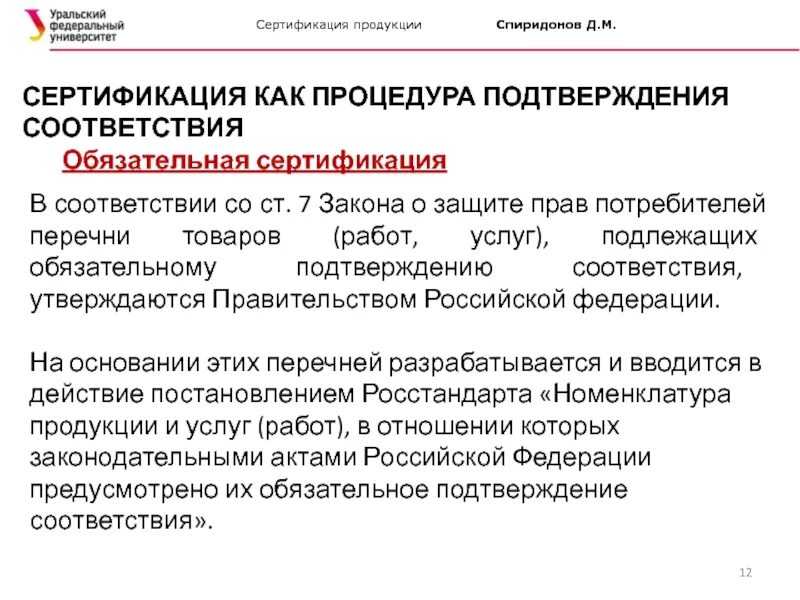 Уральский федеральный университет

Сертификация продукции

Спиридонов Д.М.

СЕРТИФИКАЦИЯ КАК ПРОЦЕДУРА ПОДТВЕРЖДЕНИЯ СООТВЕТСТВИЯ

Обязательная сертификация

В соответствии со ст. 7 Закона о защите прав потребителей перечни товаров (работ, услуг), подлежащих обязательному подтверждению соответствия, утверждаются Правительством Российской федерации.

На основании этих перечней разрабатывается и вводится в действие постановлением Росстандарта «Номенклатура продукции и услуг (работ), в отношении которых законодательными актами Российской Федерации предусмотрено их обязательное подтверждение соответствия».

12